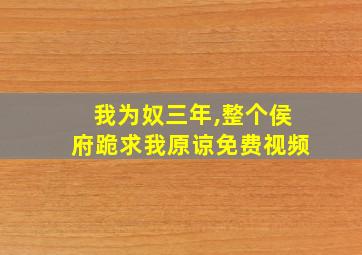 我为奴三年,整个侯府跪求我原谅免费视频